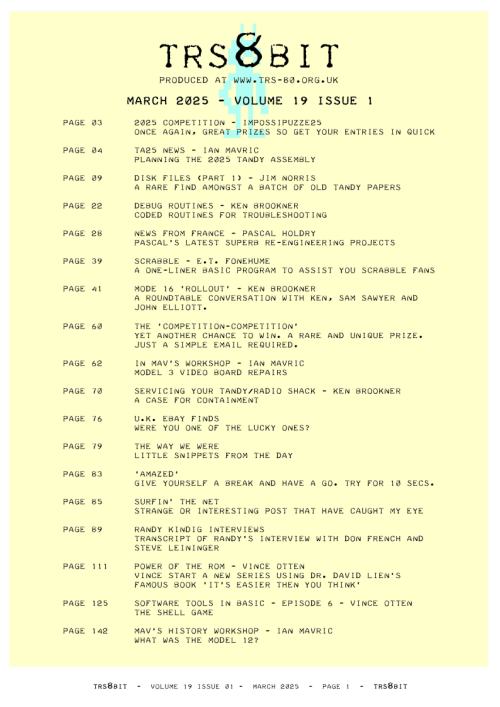 TRS8BIT

PRODUCED AT WWW.TRS-80.ORG.UK

MARCH 2025 - VOLUME 19 ISSUE 1

PAGE 03 2025 COMPETITION - IMPOSSIPUZZE25
ONCE AGAIN, GREAT PRIZES SO GET YOUR ENTRIES IN QUICK

PAGE 04 TA25 NEWS - IAN MAVRIC
PLANNING THE 2025 TANDY ASSEMBLY

PAGE 09 DISK FILES (PART 1) - JIM NORRIS
A RARE FIND AMONGST A BATCH OF OLD TANDY PAPERS

PAGE 22 DEBUG ROUTINES - KEN BROOKNER
CODED ROUTINES FOR TROUBLESHOOTING

PAGE 28 NEWS FROM FRANCE - PASCAL HOLDRY
PASCAL'S LATEST SUPERB RE-ENGINEERING PROJECTS

PAGE 39 SCRABBLE - E.T. FONEHUME
A ONE-LINER BASIC PROGRAM TO ASSIST YOU SCRABBLE FANS

PAGE 41 MODE 16 'ROLLOUT' - KEN BROOKNER
A ROUNDTABLE CONVERSATION WITH KEN, SAM SAWYER AND JOHN ELLIOTT.

PAGE 60 THE 'COMPETITION-COMPETITION'
YET ANOTHER CHANCE TO WIN. A RARE AND UNIQUE PRIZE. JUST A SIMPLE EMAIL REQUIRED.

PAGE 62 IN MAV'S WORKSHOP - IAN MAVRIC
MODEL 3 VIDEO BOARD REPAIRS

PAGE 70 SERVICING YOUR TANDY/RADIO SHACK - KEN BROOKNER
A CASE FOR CONTAINMENT

PAGE 76 U.K. EBAY FINDS
WERE YOU ONE OF THE LUCKY ONES?

PAGE 79 THE WAY WE WERE
LITTLE SNIPPETS FROM THE DAY

PAGE 83 'AMAZED'
GIVE YOURSELF A BREAK AND HAVE A GO. TRY FOR 10 SECS.

PAGE 85 SURFIN' THE NET
STRANGE OR INTERESTING POST THAT HAVE CAUGHT MY EYE

PAGE 89 RANDY KINDIG INTERVIEWS
TRANSCRIPT OF RANDY'S INTERVIEW WITH DON FRENCH AND STEVE LEININGER

PAGE 111 POWER OF THE ROM - VINCE OTTEN
VINCE START A NEW SERIES USING DR. DAVID LIEN'S FAMOUS BOOK 'IT'S EASIER THEN YOU THINK'

PAGE 125 SOFTWARE TOOLS IN BASIC - EPISODE 6 - VINCE OTTEN
THE SHELL GAME

PAGE 142 MAV'S HISTORY WORKSHOP - IAN MAVRIC
WHAT WAS THE MODEL 12?

TRS8BIT - VOLUME 19 ISSUE 01 - MARCH 2025 - PAGE 1 - TRS8BIT